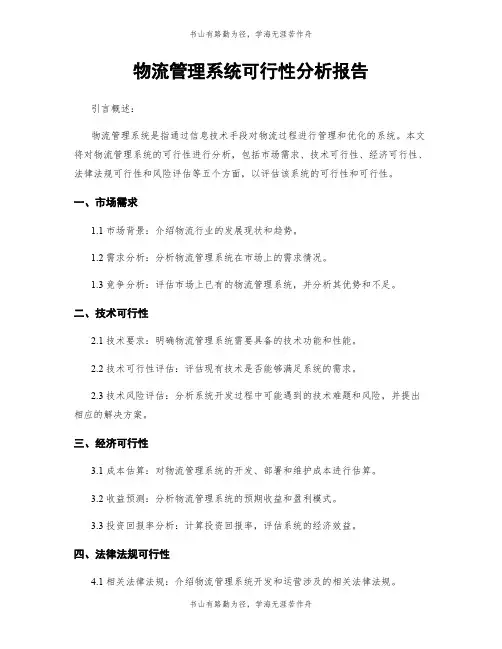 书山有路勤为径，学海无涯苦作舟

物流管理系统可行性分析报告

引言概述：

物流管理系统是指通过信息技术手段对物流过程进行管理和优化的系统。本文将对物流管理系统的可行性进行分析，包括市场需求、技术可行性、经济可行性、法律法规可行性和风险评估等五个方面，以评估该系统的可行性和可行性。

一、市场需求

1.1 市场背景：介绍物流行业的发展现状和趋势。

1.2 需求分析：分析物流管理系统在市场上的需求情况。

1.3 竞争分析：评估市场上已有的物流管理系统，并分析其优势和不足。

二、技术可行性

2.1 技术要求：明确物流管理系统需要具备的技术功能和性能。

2.2 技术可行性评估：评估现有技术是否能够满足系统的需求。

2.3 技术风险评估：分析系统开发过程中可能遇到的技术难题和风险，并提出相应的解决方案。

三、经济可行性

3.1 成本估算：对物流管理系统的开发、部署和维护成本进行估算。

3.2 收益预测：分析物流管理系统的预期收益和盈利模式。

3.3 投资回报率分析：计算投资回报率，评估系统的经济效益。

四、法律法规可行性

4.1 相关法律法规：介绍物流管理系统开发和运营涉及的相关法律法规。

书山有路勤为径，学海无涯苦作舟